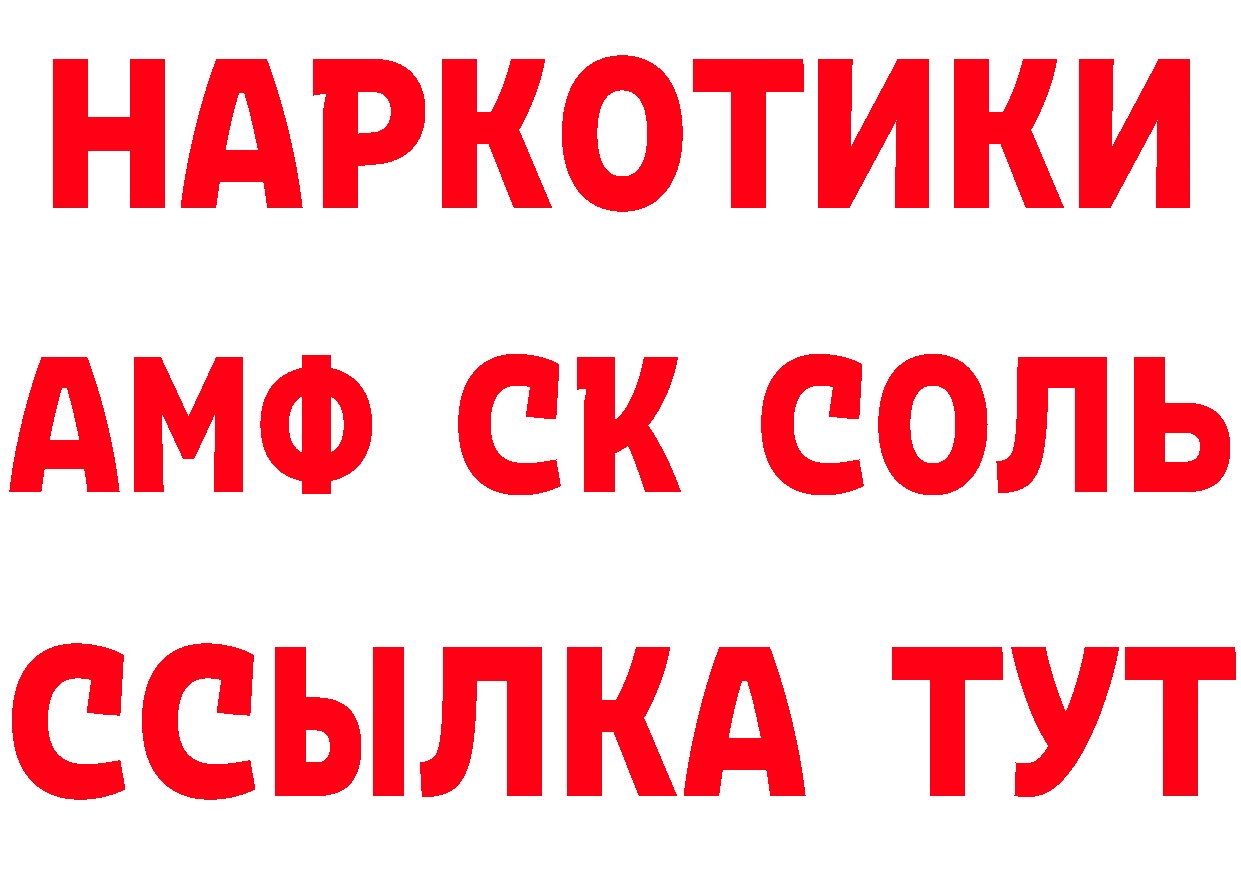 НАРКОТИКИ

АМФ СК СОЛЬ

ССЫЛКА ТУТ